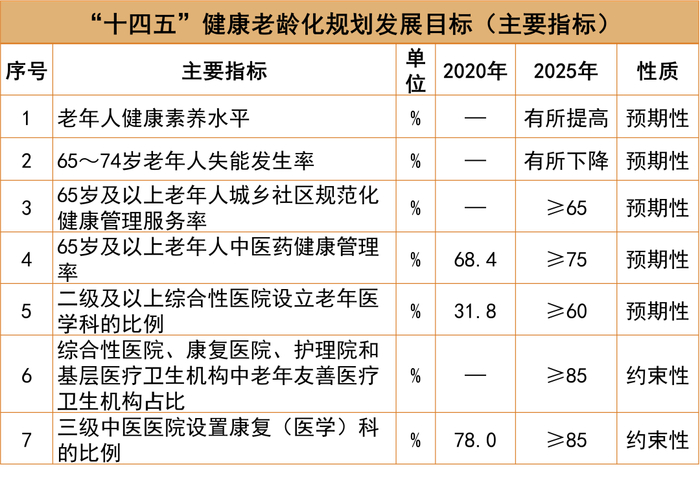 “十四五”健康老龄化规划发展目标（主要指标）

| 序号 | 主要指标 | 单位 | 2020年 | 2025年 | 性质 |
|---|---|---|---|---|---|
| 1 | 老年人健康素养水平 | % | — | 有所提高 | 预期性 |
| 2 | 65～74岁老年人失能发生率 | % | — | 有所下降 | 预期性 |
| 3 | 65岁及以上老年人城乡社区规范化健康管理服务率 | % | — | ≥65 | 预期性 |
| 4 | 65岁及以上老年人中医药健康管理率 | % | 68.4 | ≥75 | 预期性 |
| 5 | 二级及以上综合性医院设立老年医学科的比例 | % | 31.8 | ≥60 | 预期性 |
| 6 | 综合性医院、康复医院、护理院和基层医疗卫生机构中老年友善医疗卫生机构占比 | % | — | ≥85 | 约束性 |
| 7 | 三级中医医院设置康复（医学）科的比例 | % | 78.0 | ≥85 | 约束性 |